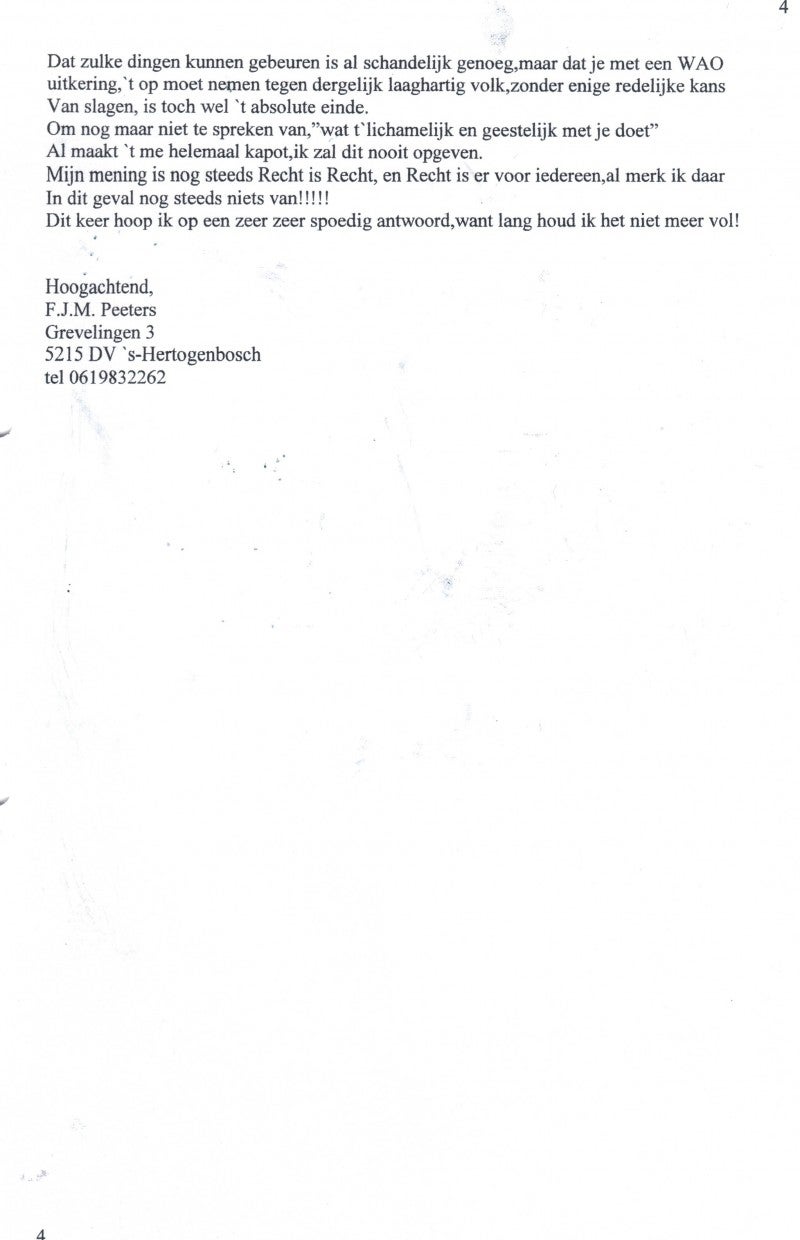 4

Dat zulke dingen kunnen gebeuren is al schandelijk genoeg,maar dat je met een WAO uitkering,`t op moet nemen tegen dergelijk laaghartig volk,zonder enige redelijke kans Van slagen, is toch wel `t absolute einde.
Om nog maar niet te spreken van,"wat t`lichamelijk en geestelijk met je doet"
Al maakt `t me helemaal kapot,ik zal dit nooit opgeven.
Mijn mening is nog steeds Recht is Recht, en Recht is er voor iedereen,al merk ik daar In dit geval nog steeds niets van!!!!!
Dit keer hoop ik op een zeer zeer spoedig antwoord,want lang houd ik het niet meer vol!

Hoogachtend,
F.J.M. Peeters
Grevelingen 3
5215 DV `s-Hertogenbosch
tel 0619832262

4